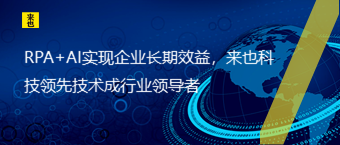 来也

RPA+AI实现企业长期效益，来也科技领先技术成行业领导者